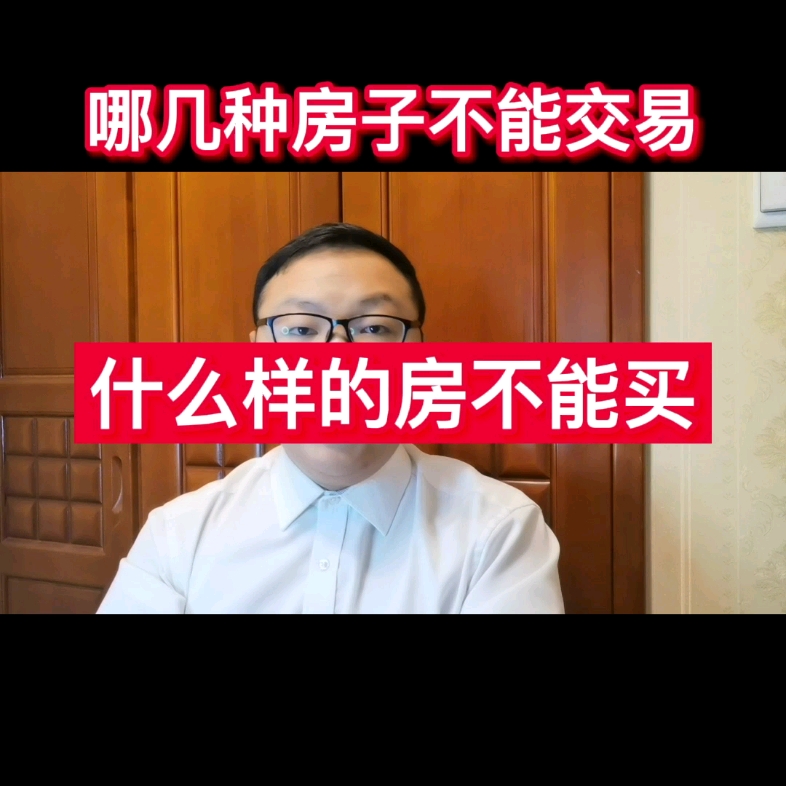 哪几种房子不能交易

什么样的房不能买